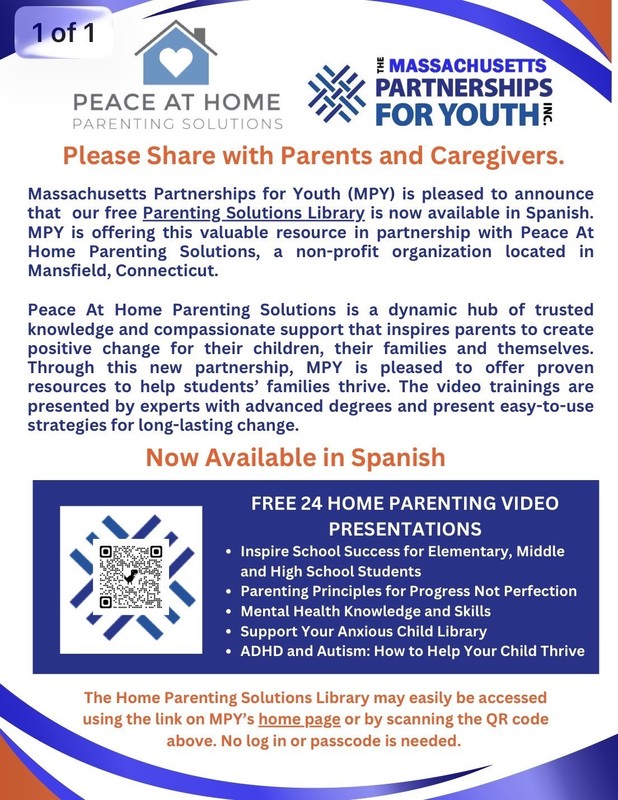 1 of 1

PEACE AT HOME
PARENTING SOLUTIONS

THE MASSACHUSETTS PARTNERSHIPS FOR YOUTH INC.

Please Share with Parents and Caregivers.

Massachusetts Partnerships for Youth (MPY) is pleased to announce that our free Parenting Solutions Library is now available in Spanish. MPY is offering this valuable resource in partnership with Peace At Home Parenting Solutions, a non-profit organization located in Mansfield, Connecticut.

Peace At Home Parenting Solutions is a dynamic hub of trusted knowledge and compassionate support that inspires parents to create positive change for their children, their families and themselves. Through this new partnership, MPY is pleased to offer proven resources to help students' families thrive. The video trainings are presented by experts with advanced degrees and present easy-to-use strategies for long-lasting change.

Now Available in Spanish

FREE 24 HOME PARENTING VIDEO PRESENTATIONS

• Inspire School Success for Elementary, Middle and High School Students
• Parenting Principles for Progress Not Perfection
• Mental Health Knowledge and Skills
• Support Your Anxious Child Library
• ADHD and Autism: How to Help Your Child Thrive

The Home Parenting Solutions Library may easily be accessed using the link on MPY's home page or by scanning the QR code above. No log in or passcode is needed.